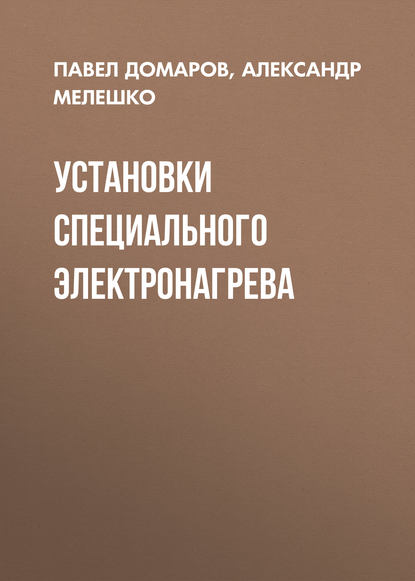 ПАВЕЛ ДОМАРОВ, АЛЕКСАНДР МЕЛЕШКО

УСТАНОВКИ СПЕЦИАЛЬНОГО ЭЛЕКТРОНАГРЕВА